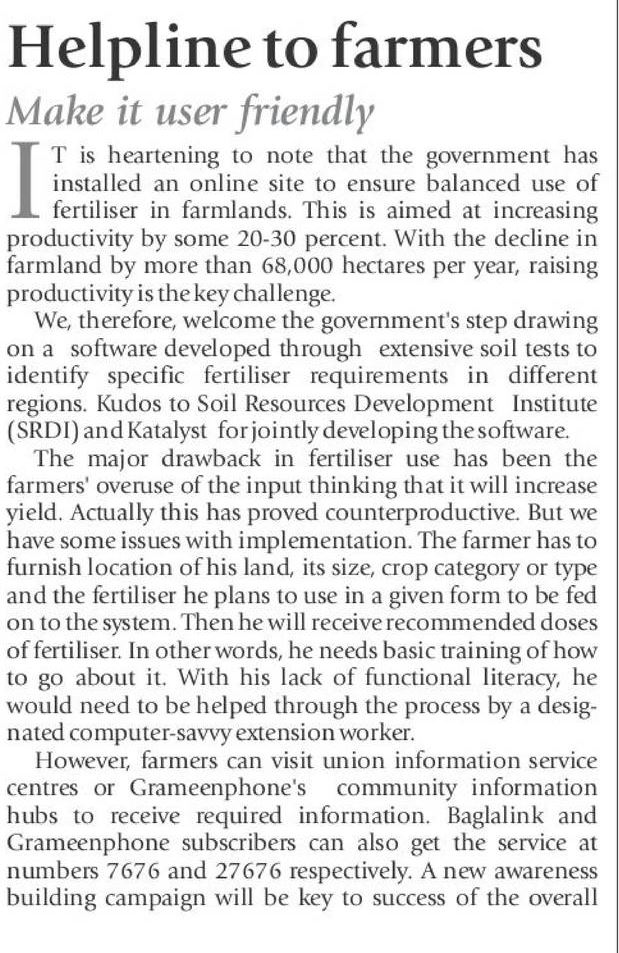 Helpline to farmers

Make it user friendly

IT is heartening to note that the government has installed an online site to ensure balanced use of fertiliser in farmlands. This is aimed at increasing productivity by some 20-30 percent. With the decline in farmland by more than 68,000 hectares per year, raising productivity is the key challenge.

We, therefore, welcome the government's step drawing on a software developed through extensive soil tests to identify specific fertiliser requirements in different regions. Kudos to Soil Resources Development Institute (SRDI) and Katalyst for jointly developing the software.

The major drawback in fertiliser use has been the farmers' overuse of the input thinking that it will increase yield. Actually this has proved counterproductive. But we have some issues with implementation. The farmer has to furnish location of his land, its size, crop category or type and the fertiliser he plans to use in a given form to be fed on to the system. Then he will receive recommended doses of fertiliser. In other words, he needs basic training of how to go about it. With his lack of functional literacy, he would need to be helped through the process by a designated computer-savvy extension worker.

However, farmers can visit union information service centres or Grameenphone's community information hubs to receive required information. Baglalink and Grameenphone subscribers can also get the service at numbers 7676 and 27676 respectively. A new awareness building campaign will be key to success of the overall